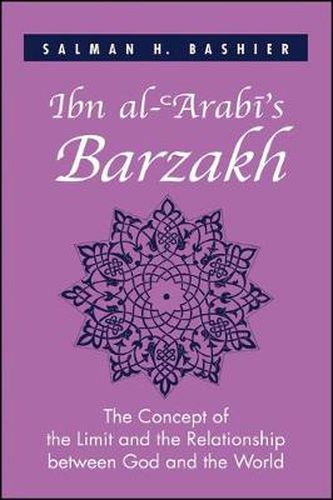 SALMAN H. BASHIER

Ibn al-ʿArabī's Barzakh

The Concept of the Limit and the Relationship between God and the World